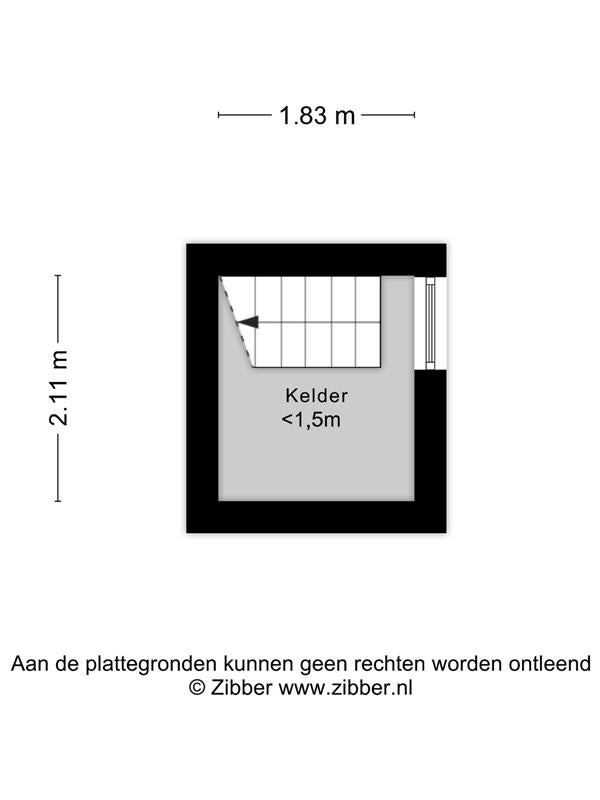 1.83 m

2.11 m

Kelder
<1,5m

Aan de plattegronden kunnen geen rechten worden ontleend
© Zibber www.zibber.nl